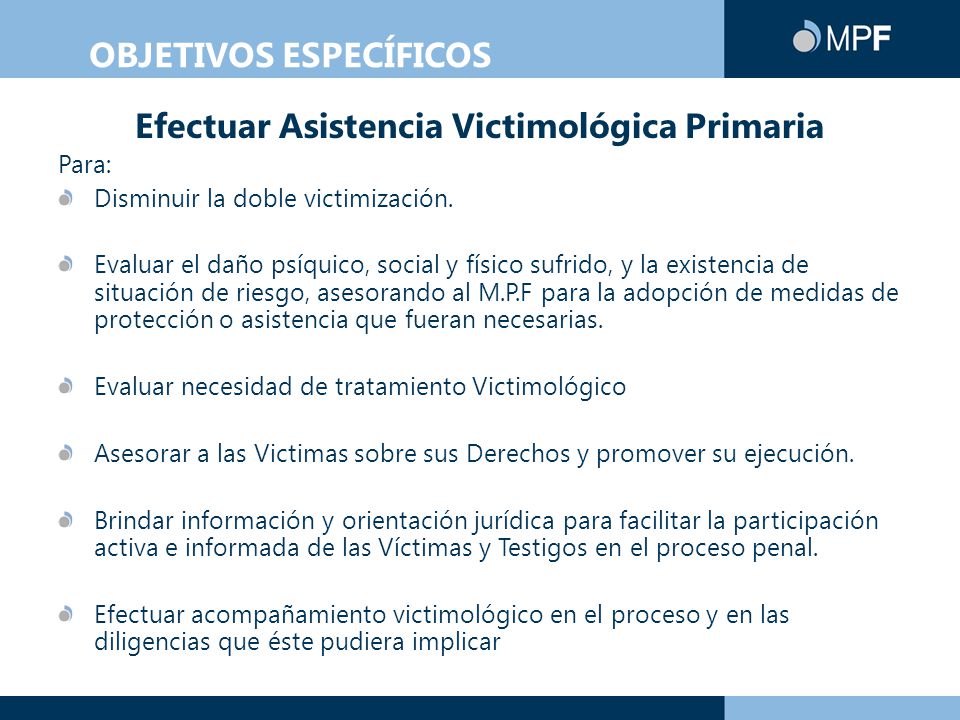 OBJETIVOS ESPECÍFICOS

MPF

Efectuar Asistencia Victimológica Primaria

Para:

Disminuir la doble victimización.

Evaluar el daño psíquico, social y físico sufrido, y la existencia de situación de riesgo, asesorando al M.P.F para la adopción de medidas de protección o asistencia que fueran necesarias.

Evaluar necesidad de tratamiento Victimológico

Asesorar a las Victimas sobre sus Derechos y promover su ejecución.

Brindar información y orientación jurídica para facilitar la participación activa e informada de las Víctimas y Testigos en el proceso penal.

Efectuar acompañamiento victimológico en el proceso y en las diligencias que éste pudiera implicar